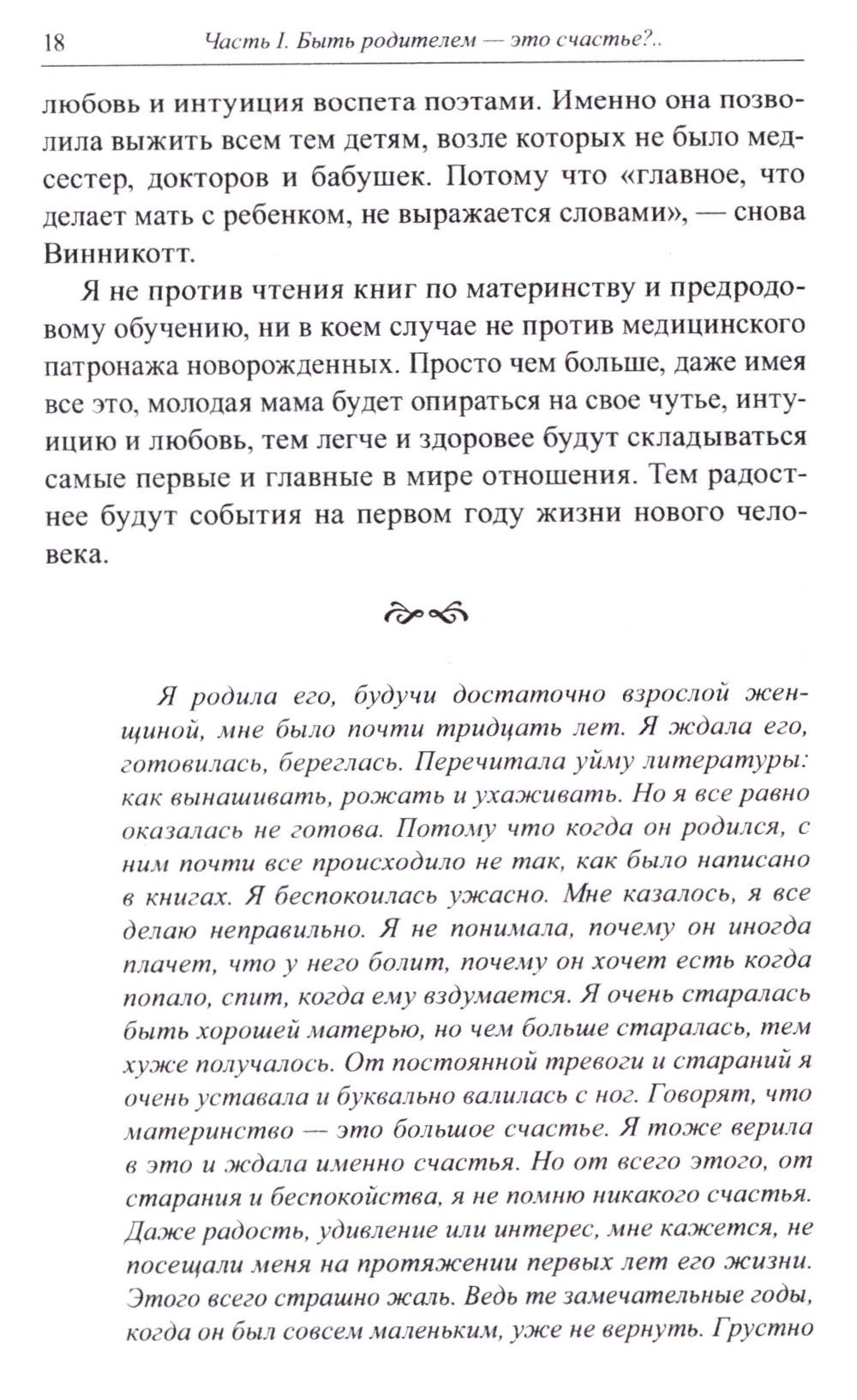 18 Часть I. Быть родителем — это счастье?..

любовь и интуиция воспета поэтами. Именно она позволила выжить всем тем детям, возле которых не было медсестер, докторов и бабушек. Потому что «главное, что делает мать с ребенком, не выражается словами», — снова Винникотт.

Я не против чтения книг по материнству и предродовому обучению, ни в коем случае не против медицинского патронажа новорожденных. Просто чем больше, даже имея все это, молодая мама будет опираться на свое чутье, интуицию и любовь, тем легче и здоровее будут складываться самые первые и главные в мире отношения. Тем радостнее будут события на первом году жизни нового человека.

Я родила его, будучи достаточно взрослой женщиной, мне было почти тридцать лет. Я ждала его, готовилась, береглась. Перечитала уйму литературы: как вынашивать, рожать и ухаживать. Но я все равно оказалась не готова. Потому что когда он родился, с ним почти все происходило не так, как было написано в книгах. Я беспокоилась ужасно. Мне казалось, я все делаю неправильно. Я не понимала, почему он иногда плачет, что у него болит, почему он хочет есть когда попало, спит, когда ему вздумается. Я очень старалась быть хорошей матерью, но чем больше старалась, тем хуже получалось. От постоянной тревоги и стараний я очень уставала и буквально валилась с ног. Говорят, что материнство — это большое счастье. Я тоже верила в это и ждала именно счастья. Но от всего этого, от старания и беспокойства, я не помню никакого счастья. Даже радость, удивление или интерес, мне кажется, не посещали меня на протяжении первых лет его жизни. Этого всего страшно жаль. Ведь те замечательные годы, когда он был совсем маленьким, уже не вернуть. Грустно